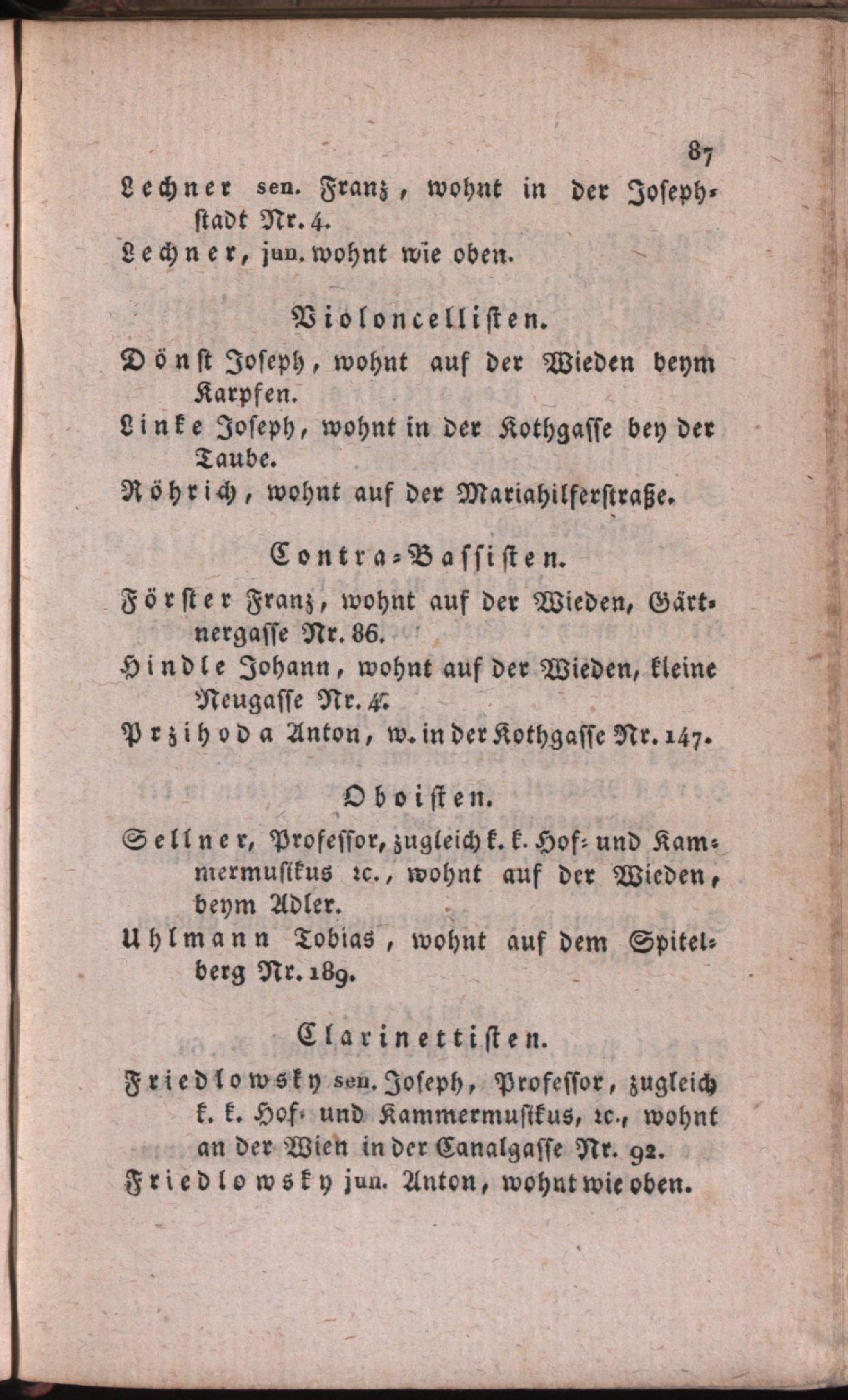 87

Lechner sen. Franz, wohnt in der Josephstadt Nr. 4.
Lechner, jun. wohnt wie oben.

Violoncellisten.

Dönst Joseph, wohnt auf der Wieden beym Karpfen.
Linke Joseph, wohnt in der Kothgasse bey der Taube.
Röhrich, wohnt auf der Mariahilferstraße.

Contra-Bassisten.

Förster Franz, wohnt auf der Wieden, Gärtnergasse Nr. 86.
Hindle Johann, wohnt auf der Wieden, kleine Neugasse Nr. 4.
Przihoda Anton, w. in der Kothgasse Nr. 147.

Oboisten.

Sellner, Professor, zugleich k. k. Hof- und Kammermusikus ꝛc., wohnt auf der Wieden, beym Adler.
Uhlmann Tobias, wohnt auf dem Spitelberg Nr. 189.

Clarinettisten.

Friedlowsky sen. Joseph, Professor, zugleich k. k. Hof- und Kammermusikus, ꝛc., wohnt an der Wien in der Canalgasse Nr. 92.
Friedlowsky jun. Anton, wohnt wie oben.